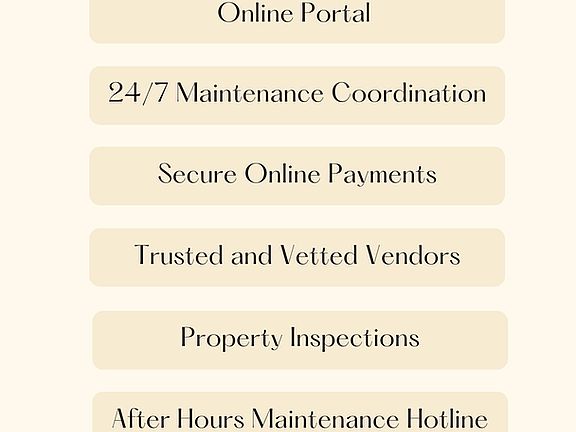 Online Portal

24/7 Maintenance Coordination

Secure Online Payments

Trusted and Vetted Vendors

Property Inspections

After Hours Maintenance Hotline